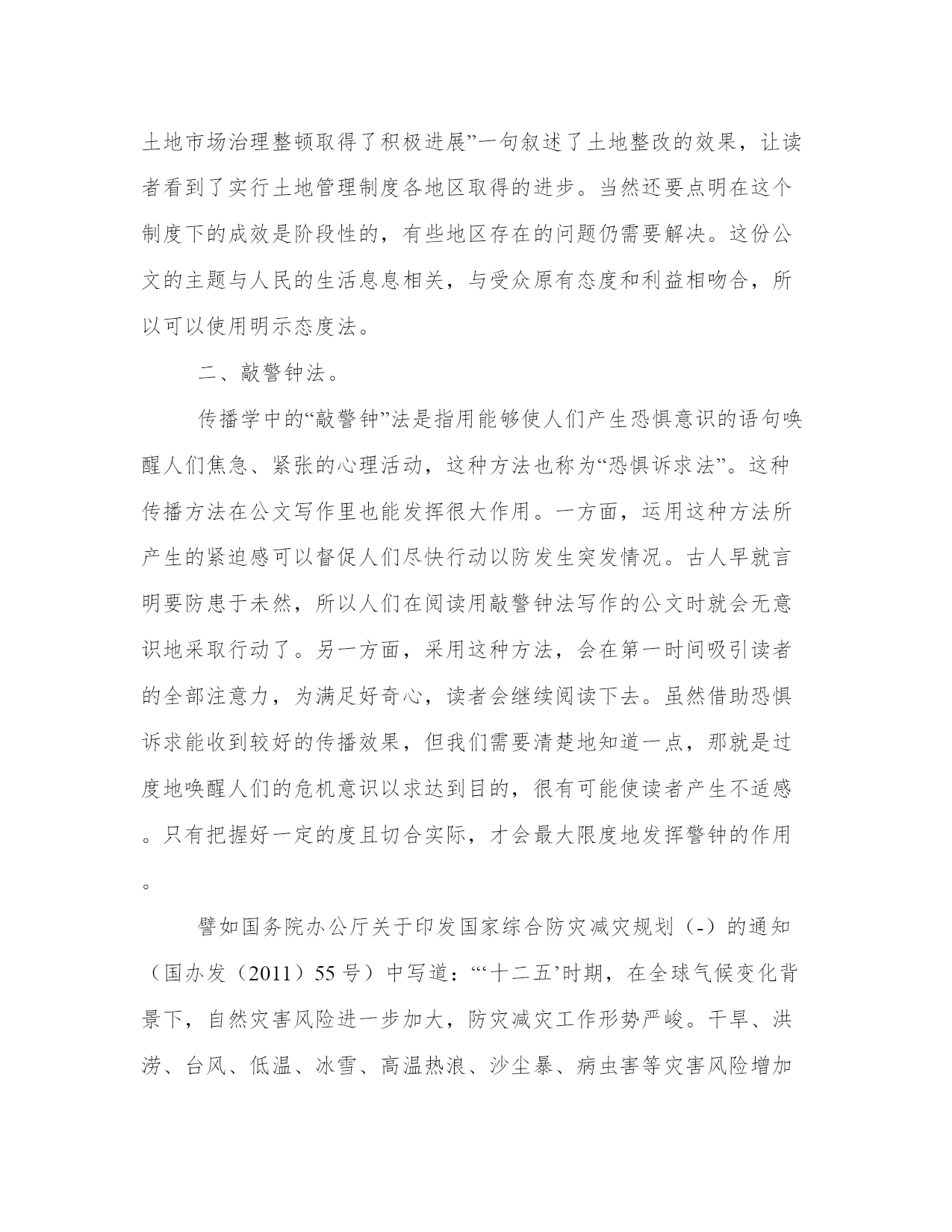 土地市场治理整顿取得了积极进展”一句叙述了土地整改的效果，让读者看到了实行土地管理制度各地区取得的进步。当然还要点明在这个制度下的成效是阶段性的，有些地区存在的问题仍需要解决。这份公文的主题与人民的生活息息相关，与受众原有态度和利益相吻合，所以可以使用明示态度法。

二、敲警钟法。

传播学中的“敲警钟”法是指用能够使人们产生恐惧意识的语句唤醒人们焦急、紧张的心理活动，这种方法也称为“恐惧诉求法”。这种传播方法在公文写作里也能发挥很大作用。一方面，运用这种方法所产生的紧迫感可以督促人们尽快行动以防发生突发情况。古人早就言明要防患于未然，所以人们在阅读用敲警钟法写作的公文时就会无意识地采取行动了。另一方面，采用这种方法，会在第一时间吸引读者的全部注意力，为满足好奇心，读者会继续阅读下去。虽然借助恐惧诉求能收到较好的传播效果，但我们需要清楚地知道一点，那就是过度地唤醒人们的危机意识以求达到目的，很有可能使读者产生不适感。只有把握好一定的度且切合实际，才会最大限度地发挥警钟的作用。

譬如国务院办公厅关于印发国家综合防灾减灾规划（-）的通知（国办发（2011）55号）中写道：“‘十二五’时期，在全球气候变化背景下，自然灾害风险进一步加大，防灾减灾工作形势严峻。干旱、洪涝、台风、低温、冰雪、高温热浪、沙尘暴、病虫害等灾害风险增加